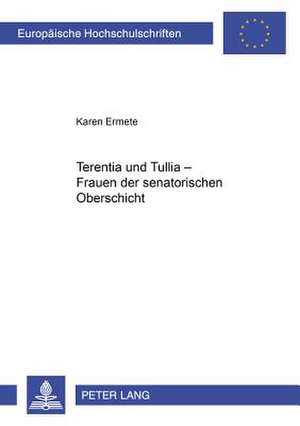 Europäische Hochschulschriften

Karen Ermete

Terentia und Tullia – Frauen der senatorischen Oberschicht

PETER LANG